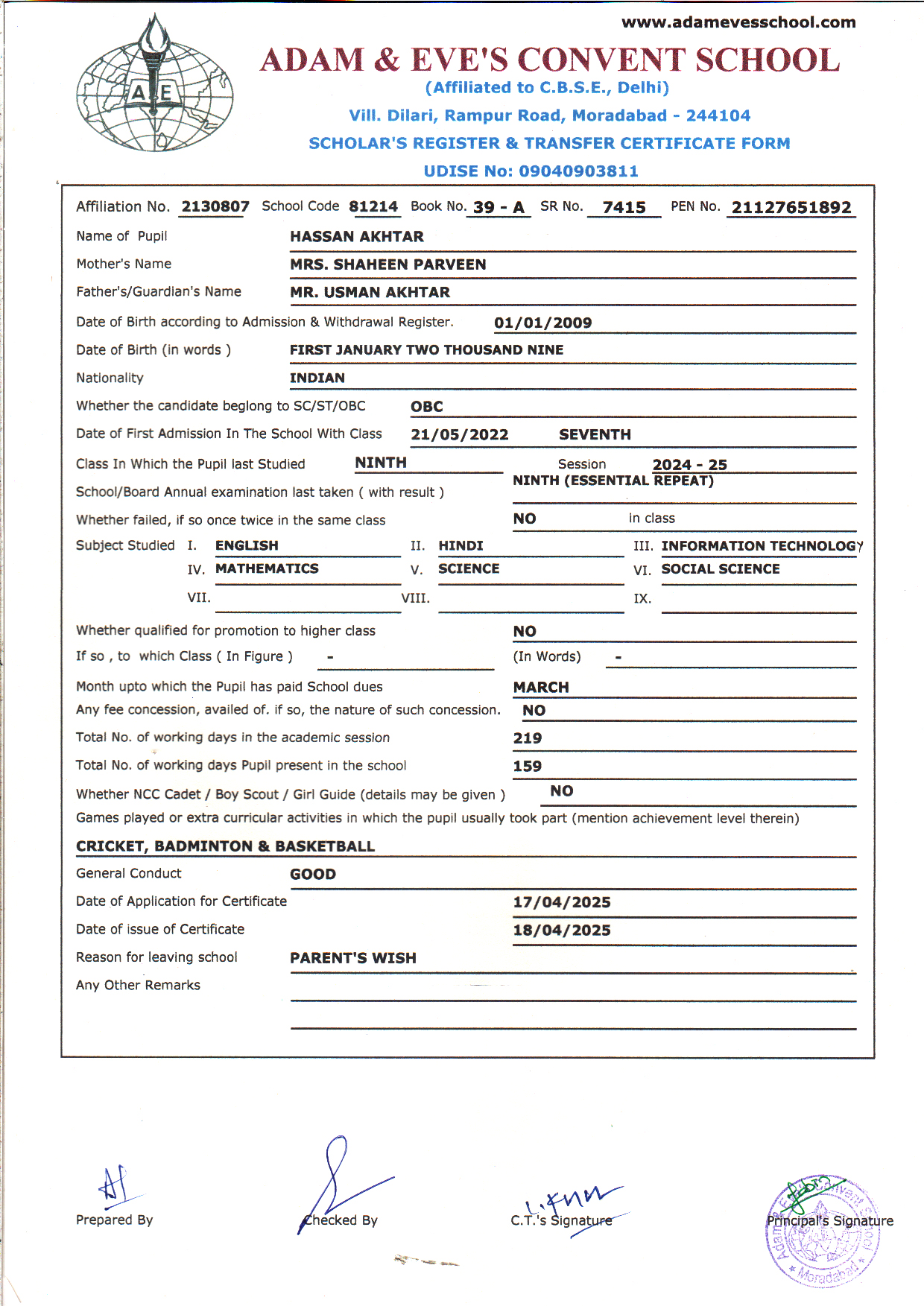 www.adamevesschool.com

A E

ADAM & EVE'S CONVENT SCHOOL

(Affiliated to C.B.S.E., Delhi)

Vill. Dilari, Rampur Road, Moradabad - 244104

SCHOLAR'S REGISTER & TRANSFER CERTIFICATE FORM

UDISE No: 09040903811

Affiliation No. 2130807 School Code 81214 Book No. 39 - A SR No. 7415 PEN No. 21127651892

Name of Pupil HASSAN AKHTAR

Mother's Name MRS. SHAHEEN PARVEEN

Father's/Guardian's Name MR. USMAN AKHTAR

Date of Birth according to Admission & Withdrawal Register. 01/01/2009

Date of Birth (in words ) FIRST JANUARY TWO THOUSAND NINE

Nationality INDIAN

Whether the candidate beglong to SC/ST/OBC OBC

Date of First Admission In The School With Class 21/05/2022 SEVENTH

Class In Which the Pupil last Studied NINTH Session 2024 - 25

School/Board Annual examination last taken ( with result ) NINTH (ESSENTIAL REPEAT)

Whether failed, if so once twice in the same class NO in class

Subject Studied I. ENGLISH II. HINDI III. INFORMATION TECHNOLOGY

IV. MATHEMATICS V. SCIENCE VI. SOCIAL SCIENCE

VII. VIII. IX.

Whether qualified for promotion to higher class NO

If so , to which Class ( In Figure ) - (In Words) -

Month upto which the Pupil has paid School dues MARCH

Any fee concession, availed of. if so, the nature of such concession. NO

Total No. of working days in the academic session 219

Total No. of working days Pupil present in the school 159

Whether NCC Cadet / Boy Scout / Girl Guide (details may be given ) NO

Games played or extra curricular activities in which the pupil usually took part (mention achievement level therein)

CRICKET, BADMINTON & BASKETBALL

General Conduct GOOD

Date of Application for Certificate 17/04/2025

Date of issue of Certificate 18/04/2025

Reason for leaving school PARENT'S WISH

Any Other Remarks

Prepared By Checked By C.T.'s Signature Principal's Signature

Adam & Eve's Convent School * Moradabad *